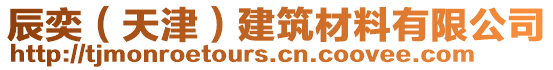 辰奕（天津）建筑材料有限公司
http://tjmonroetours.cn.coovee.com